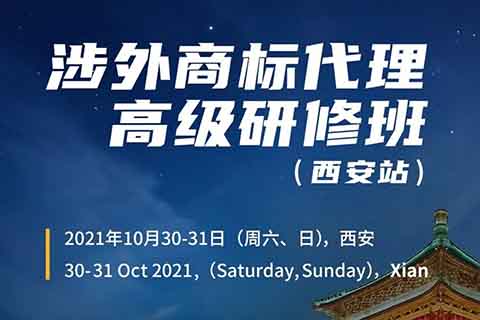 涉外商标代理
高级研修班
（西安站）

2021年10月30-31日（周六、日），西安
30-31 Oct 2021，(Saturday, Sunday)，Xian